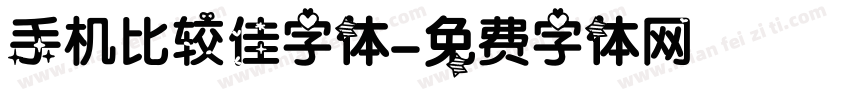 手机比较佳字体-免费字体网